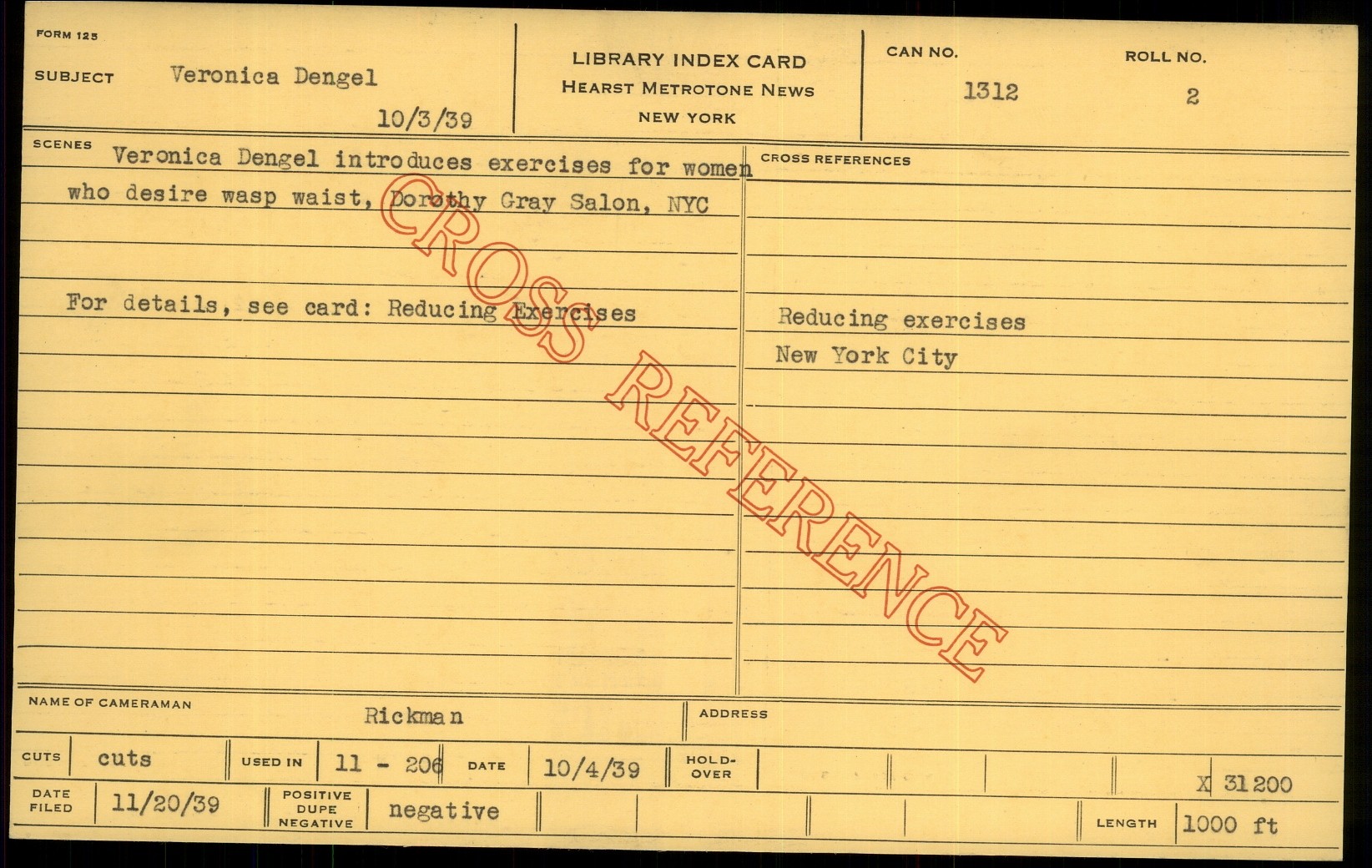 FORM 125

SUBJECT Veronica Dengel

10/3/39

LIBRARY INDEX CARD
HEARST METROTONE NEWS
NEW YORK

CAN NO.
1312

ROLL NO.
2

SCENES Veronica Dengel introduces exercises for women who desire wasp waist, Dorothy Gray Salon, NYC

For details, see card: Reducing Exercises

CROSS REFERENCES

Reducing exercises
New York City

NAME OF CAMERAMAN
Rickman

ADDRESS

CUTS cuts

USED IN 11 - 206

DATE 10/4/39

HOLD-OVER

X 31200

DATE FILED 11/20/39

POSITIVE DUPE NEGATIVE negative

LENGTH 1000 ft

CROSS REFERENCE